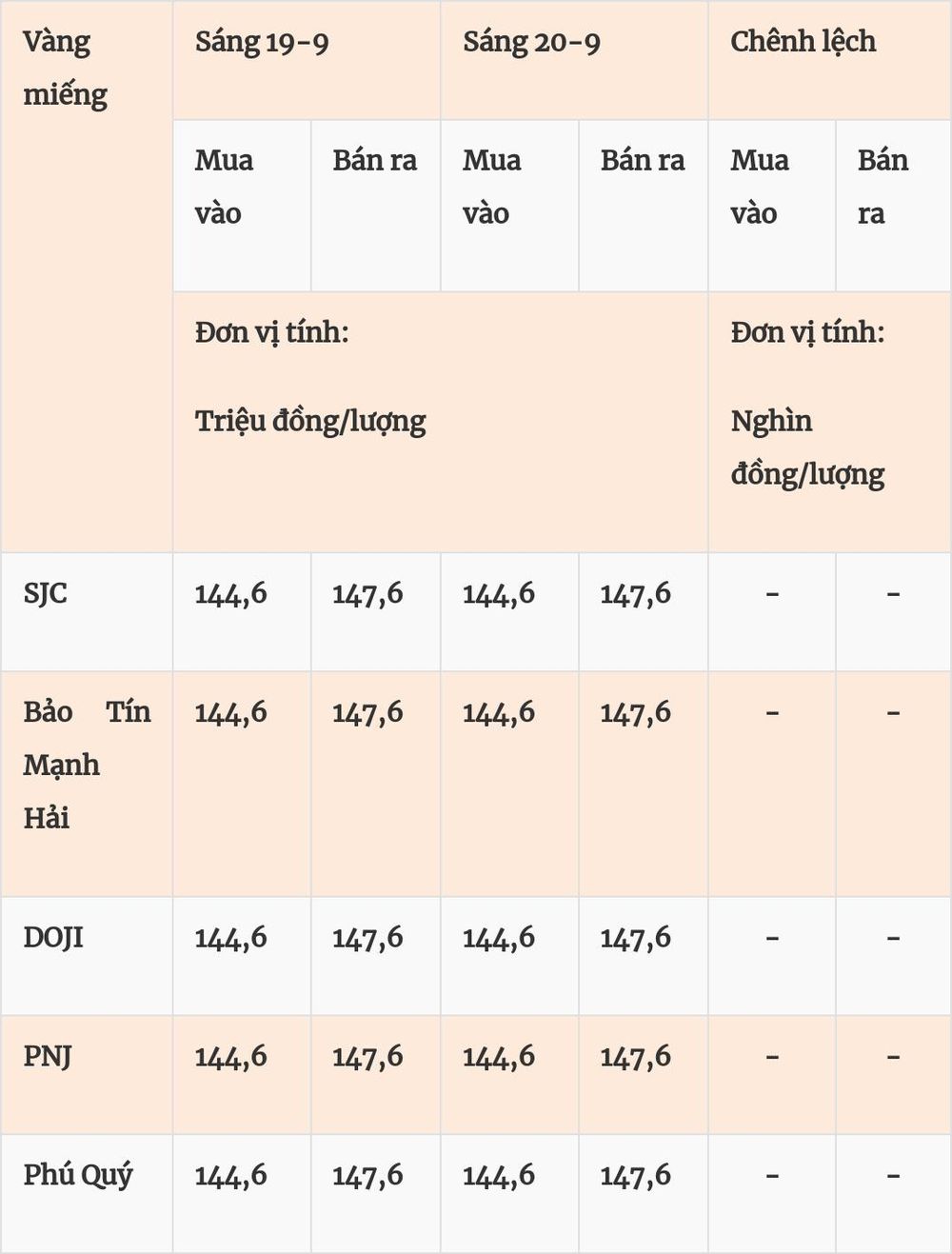 | Vàng miếng | Sáng 19-9 | | Sáng 20-9 | | Chênh lệch | |
|---|---|---|---|---|---|---|
| | Mua vào | Bán ra | Mua vào | Bán ra | Mua vào | Bán ra |
| | Đơn vị tính: Triệu đồng/lượng | | | | Đơn vị tính: Nghìn đồng/lượng | |
| SJC | 144,6 | 147,6 | 144,6 | 147,6 | - | - |
| Bảo Tín Mạnh Hải | 144,6 | 147,6 | 144,6 | 147,6 | - | - |
| DOJI | 144,6 | 147,6 | 144,6 | 147,6 | - | - |
| PNJ | 144,6 | 147,6 | 144,6 | 147,6 | - | - |
| Phú Quý | 144,6 | 147,6 | 144,6 | 147,6 | - | - |